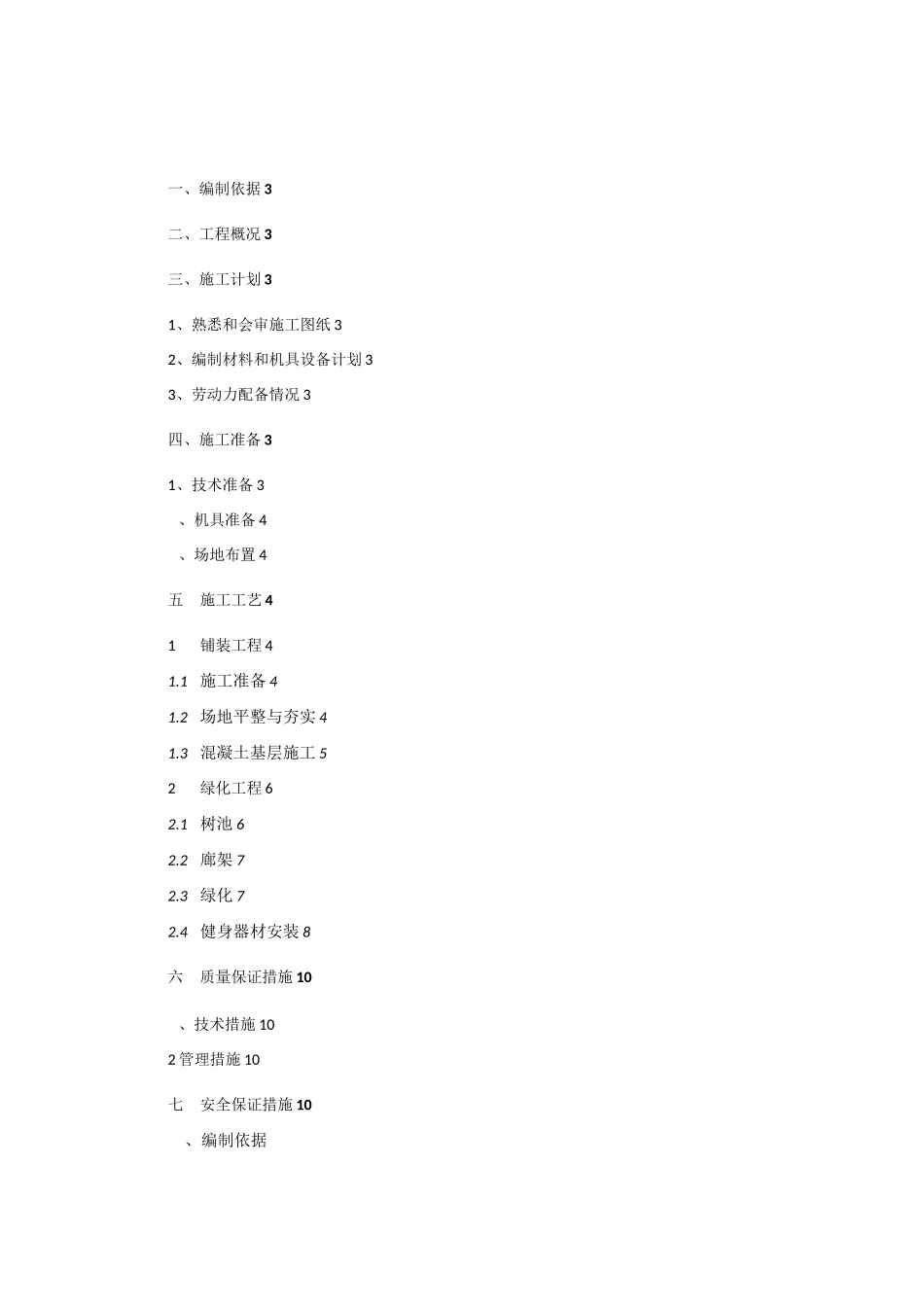 一、编制依据 3

二、工程概况 3

三、施工计划 3

1、熟悉和会审施工图纸 3

2、编制材料和机具设备计划 3

3、劳动力配备情况 3

四、施工准备 3

1、技术准备 3

、机具准备 4

、场地布置 4

五 施工工艺 4

1 铺装工程 4

1.1 施工准备 4

1.2 场地平整与夯实 4

1.3 混凝土基层施工 5

2 绿化工程 6

2.1 树池 6

2.2 廊架 7

2.3 绿化 7

2.4 健身器材安装 8

六 质量保证措施 10

、技术措施 10

2 管理措施 10

七 安全保证措施 10

、编制依据